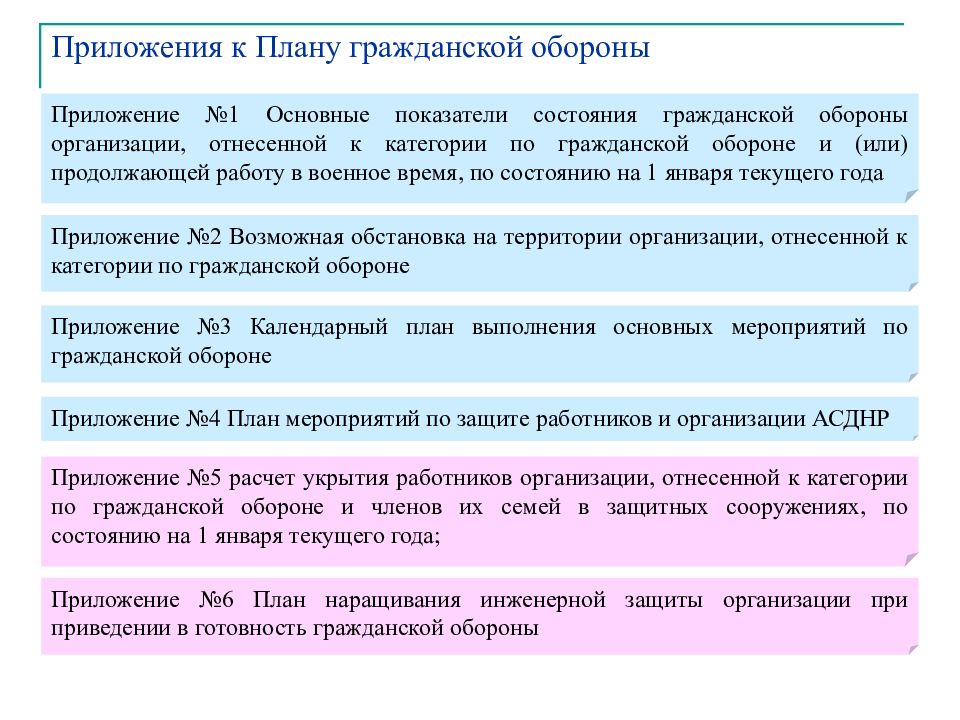 Приложения к Плану гражданской обороны

Приложение №1 Основные показатели состояния гражданской обороны организации, отнесенной к категории по гражданской обороне и (или) продолжающей работу в военное время, по состоянию на 1 января текущего года

Приложение №2 Возможная обстановка на территории организации, отнесенной к категории по гражданской обороне

Приложение №3 Календарный план выполнения основных мероприятий по гражданской обороне

Приложение №4 План мероприятий по защите работников и организации АСДНР

Приложение №5 расчет укрытия работников организации, отнесенной к категории по гражданской обороне и членов их семей в защитных сооружениях, по состоянию на 1 января текущего года;

Приложение №6 План наращивания инженерной защиты организации при приведении в готовность гражданской обороны